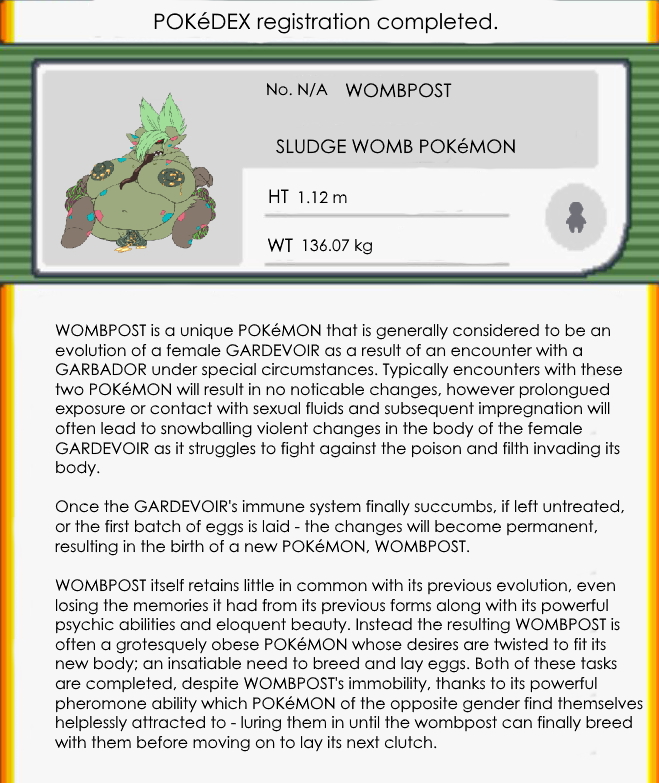 POKéDEX registration completed.

No. N/A WOMBPOST

SLUDGE WOMB POKéMON

HT 1.12 m

WT 136.07 kg

WOMBPOST is a unique POKéMON that is generally considered to be an evolution of a female GARDEVOIR as a result of an encounter with a GARBADOR under special circumstances. Typically encounters with these two POKéMON will result in no noticable changes, however prolongued exposure or contact with sexual fluids and subsequent impregnation will often lead to snowballing violent changes in the body of the female GARDEVOIR as it struggles to fight against the poison and filth invading its body.

Once the GARDEVOIR's immune system finally succumbs, if left untreated, or the first batch of eggs is laid - the changes will become permanent, resulting in the birth of a new POKéMON, WOMBPOST.

WOMBPOST itself retains little in common with its previous evolution, even losing the memories it had from its previous forms along with its powerful psychic abilities and eloquent beauty. Instead the resulting WOMBPOST is often a grotesquely obese POKéMON whose desires are twisted to fit its new body; an insatiable need to breed and lay eggs. Both of these tasks are completed, despite WOMBPOST's immobility, thanks to its powerful pheromone ability which POKéMON of the opposite gender find themselves helplessly attracted to - luring them in until the wombpost can finally breed with them before moving on to lay its next clutch.